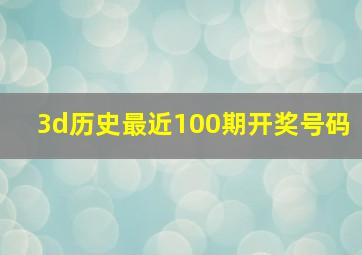 3d历史最近100期开奖号码